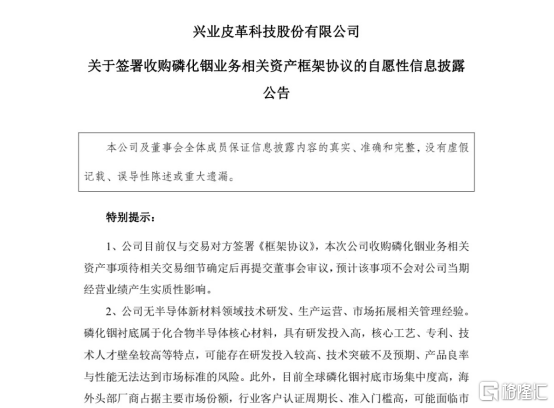 兴业皮革科技股份有限公司

关于签署收购磷化铟业务相关资产框架协议的自愿性信息披露公告

本公司及董事会全体成员保证信息披露内容的真实、准确和完整，没有虚假记载、误导性陈述或重大遗漏。

特别提示：

1、公司目前仅与交易对方签署《框架协议》，本次公司收购磷化铟业务相关资产事项待相关交易细节确定后再提交董事会审议，预计该事项不会对公司当期经营业绩产生实质性影响。

2、公司无半导体新材料领域技术研发、生产运营、市场拓展相关管理经验。磷化铟衬底属于化合物半导体核心材料，具有研发投入高，核心工艺、专利、技术人才壁垒较高等特点，可能存在研发投入较高、技术突破不及预期、产品良率与性能无法达到市场标准的风险。此外，目前全球磷化铟衬底市场集中度高，海外头部厂商占据主要市场份额，行业客户认证周期长、准入门槛高，可能面临市

格隆汇